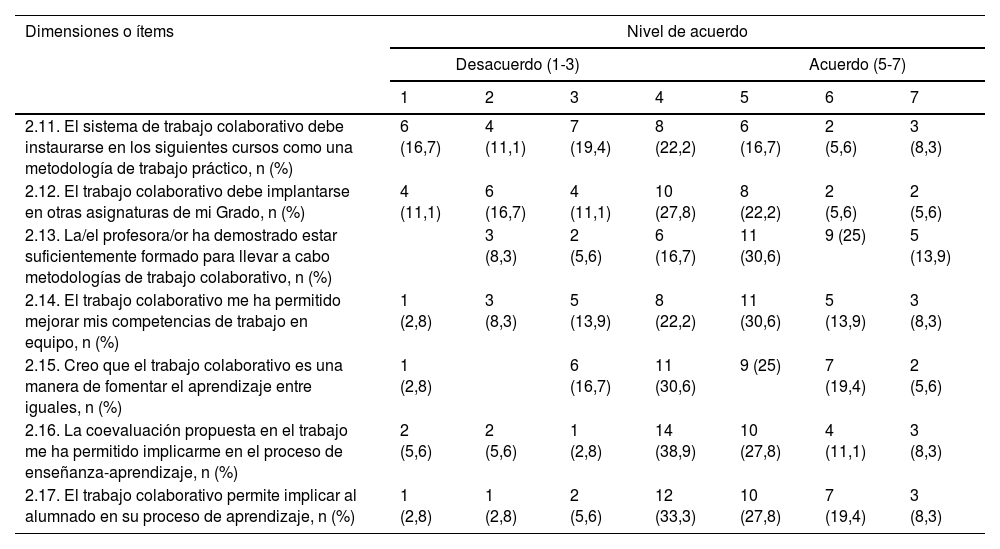 | Dimensiones o ítems | Nivel de acuerdo | | | | | | |
|---|---|---|---|---|---|---|---|
| | Desacuerdo (1-3) | | | | Acuerdo (5-7) | | |
| | 1 | 2 | 3 | 4 | 5 | 6 | 7 |
| 2.11. El sistema de trabajo colaborativo debe instaurarse en los siguientes cursos como una metodología de trabajo práctico, n (%) | 6 (16,7) | 4 (11,1) | 7 (19,4) | 8 (22,2) | 6 (16,7) | 2 (5,6) | 3 (8,3) |
| 2.12. El trabajo colaborativo debe implantarse en otras asignaturas de mi Grado, n (%) | 4 (11,1) | 6 (16,7) | 4 (11,1) | 10 (27,8) | 8 (22,2) | 2 (5,6) | 2 (5,6) |
| 2.13. La/el profesora/or ha demostrado estar suficientemente formado para llevar a cabo metodologías de trabajo colaborativo, n (%) | | 3 (8,3) | 2 (5,6) | 6 (16,7) | 11 (30,6) | 9 (25) | 5 (13,9) |
| 2.14. El trabajo colaborativo me ha permitido mejorar mis competencias de trabajo en equipo, n (%) | 1 (2,8) | 3 (8,3) | 5 (13,9) | 8 (22,2) | 11 (30,6) | 5 (13,9) | 3 (8,3) |
| 2.15. Creo que el trabajo colaborativo es una manera de fomentar el aprendizaje entre iguales, n (%) | 1 (2,8) | | 6 (16,7) | 11 (30,6) | 9 (25) | 7 (19,4) | 2 (5,6) |
| 2.16. La coevaluación propuesta en el trabajo me ha permitido implicarme en el proceso de enseñanza-aprendizaje, n (%) | 2 (5,6) | 2 (5,6) | 1 (2,8) | 14 (38,9) | 10 (27,8) | 4 (11,1) | 3 (8,3) |
| 2.17. El trabajo colaborativo permite implicar al alumnado en su proceso de aprendizaje, n (%) | 1 (2,8) | 1 (2,8) | 2 (5,6) | 12 (33,3) | 10 (27,8) | 7 (19,4) | 3 (8,3) |